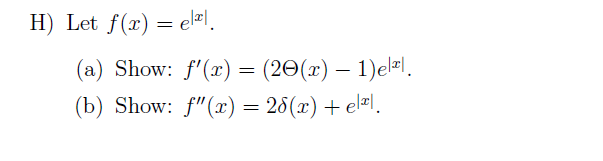 H) Let $f(x) = e^{|x|}$.

(a) Show: $f'(x) = (2\Theta(x) - 1)e^{|x|}$.

(b) Show: $f''(x) = 2\delta(x) + e^{|x|}$.